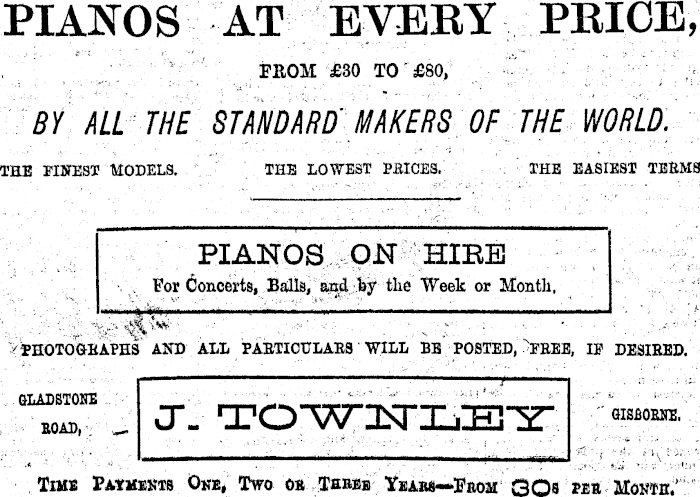 PIANOS AT EVERY PRICE,

FROM £30 TO £80,

BY ALL THE STANDARD MAKERS OF THE WORLD.

THE FINEST MODELS. THE LOWEST PRICES. THE EASIEST TERMS

PIANOS ON HIRE
For Concerts, Balls, and by the Week or Month.

PHOTOGRAPHS AND ALL PARTICULARS WILL BE POSTED, FREE, IF DESIRED.

GLADSTONE
ROAD,

J. TOWNLEY

GISBORNE.

TIME PAYMENTS ONE, TWO OR THREE YEARS—FROM 30s PER MONTH.